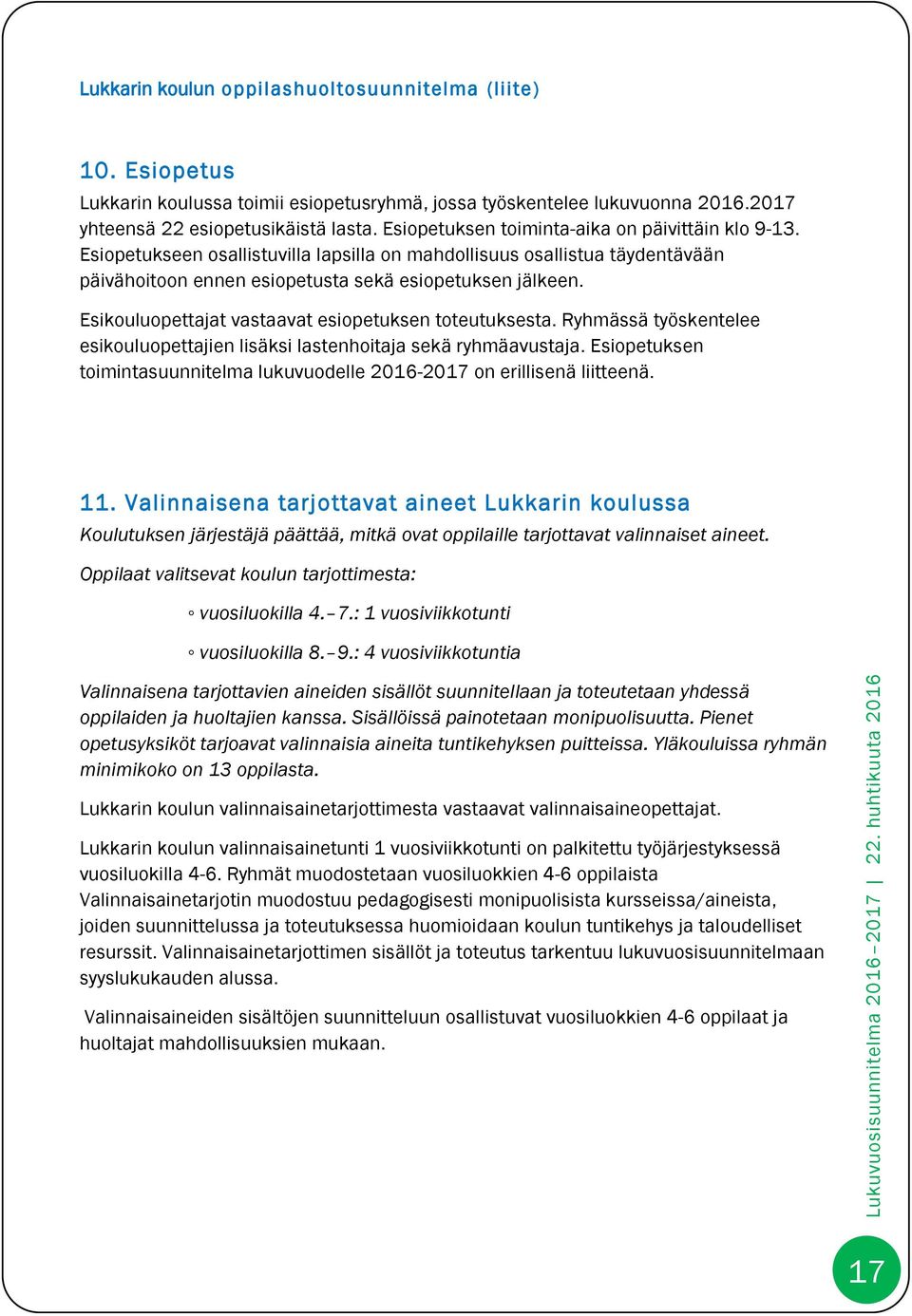 Lukkarin koulun oppilashuoltosuunnitelma (liite)

10. Esiopetus

Lukkarin koulussa toimii esiopetusryhmä, jossa työskentelee lukuvuonna 2016.2017 yhteensä 22 esiopetusikäistä lasta. Esiopetuksen toiminta-aika on päivittäin klo 9-13. Esiopetukseen osallistuvilla lapsilla on mahdollisuus osallistua täydentävään päivähoitoon ennen esiopetusta sekä esiopetuksen jälkeen.

Esikouluopettajat vastaavat esiopetuksen toteutuksesta. Ryhmässä työskentelee esikouluopettajien lisäksi lastenhoitaja sekä ryhmäavustaja. Esiopetuksen toimintasuunnitelma lukuvuodelle 2016-2017 on erillisenä liitteenä.

11. Valinnaisena tarjottavat aineet Lukkarin koulussa

Koulutuksen järjestäjä päättää, mitkä ovat oppilaille tarjottavat valinnaiset aineet.

Oppilaat valitsevat koulun tarjottimesta:

◦ vuosiluokilla 4.–7.: 1 vuosiviikkotunti

◦ vuosiluokilla 8.–9.: 4 vuosiviikkotuntia

Valinnaisena tarjottavien aineiden sisällöt suunnitellaan ja toteutetaan yhdessä oppilaiden ja huoltajien kanssa. Sisällöissä painotetaan monipuolisuutta. Pienet opetusyksiköt tarjoavat valinnaisia aineita tuntikehyksen puitteissa. Yläkouluissa ryhmän minimikoko on 13 oppilasta.

Lukkarin koulun valinnaisainetarjottimesta vastaavat valinnaisaineopettajat.

Lukkarin koulun valinnaisainetunti 1 vuosiviikkotunti on palkitettu työjärjestyksessä vuosiluokilla 4-6. Ryhmät muodostetaan vuosiluokkien 4-6 oppilaista Valinnaisainetarjotin muodostuu pedagogisesti monipuolisista kursseissa/aineista, joiden suunnittelussa ja toteutuksessa huomioidaan koulun tuntikehys ja taloudelliset resurssit. Valinnaisainetarjottimen sisällöt ja toteutus tarkentuu lukuvuosisuunnitelmaan syyslukukauden alussa.

Valinnaisaineiden sisältöjen suunnitteluun osallistuvat vuosiluokkien 4-6 oppilaat ja huoltajat mahdollisuuksien mukaan.

Lukuvuosisuunnitelma 2016–2017 | 22. huhtikuuta 2016

17